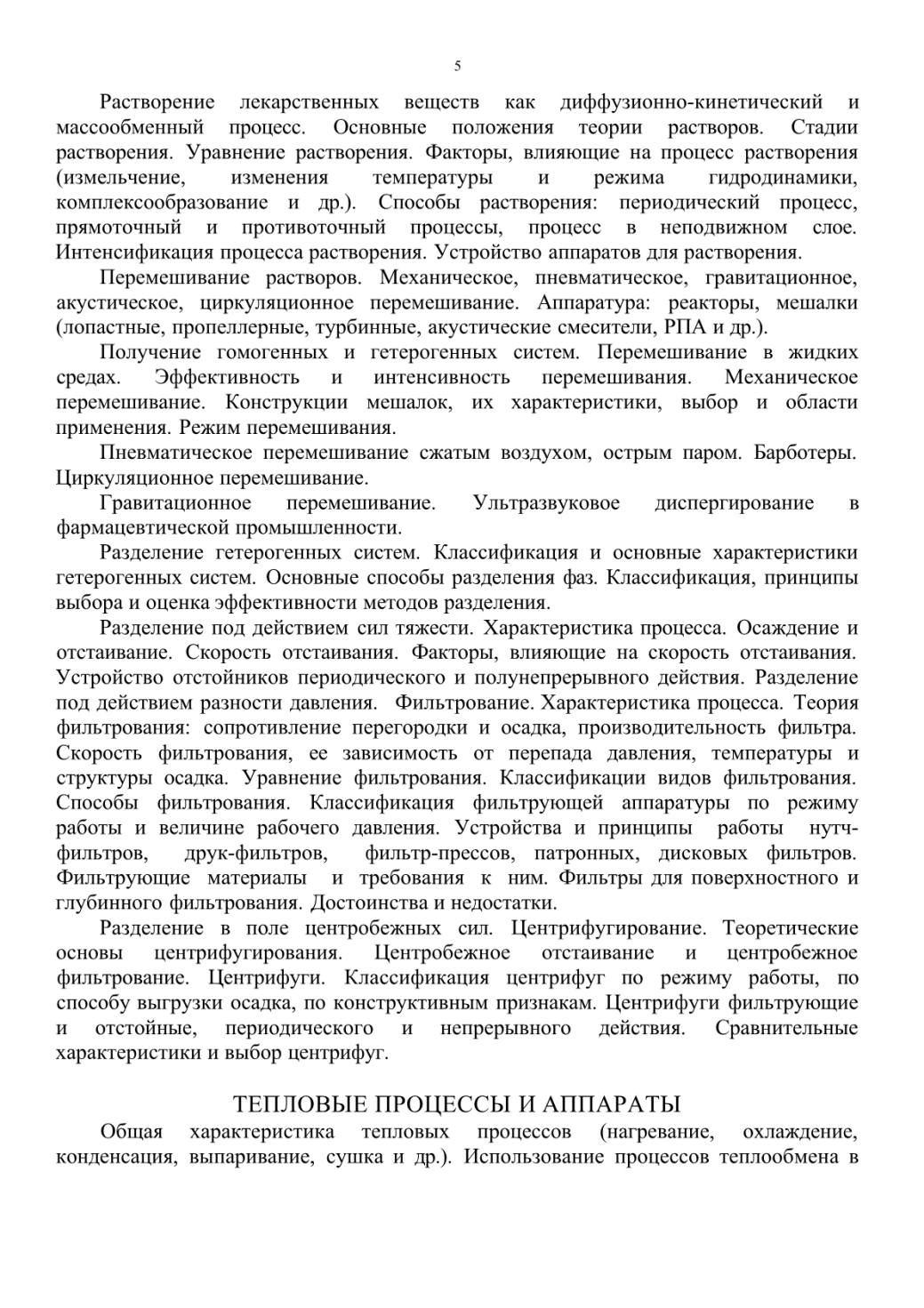 5

Растворение лекарственных веществ как диффузионно-кинетический и массообменный процесс. Основные положения теории растворов. Стадии растворения. Уравнение растворения. Факторы, влияющие на процесс растворения (измельчение, изменения температуры и режима гидродинамики, комплексообразование и др.). Способы растворения: периодический процесс, прямоточный и противоточный процессы, процесс в неподвижном слое. Интенсификация процесса растворения. Устройство аппаратов для растворения.

Перемешивание растворов. Механическое, пневматическое, гравитационное, акустическое, циркуляционное перемешивание. Аппаратура: реакторы, мешалки (лопастные, пропеллерные, турбинные, акустические смесители, РПА и др.).

Получение гомогенных и гетерогенных систем. Перемешивание в жидких средах. Эффективность и интенсивность перемешивания. Механическое перемешивание. Конструкции мешалок, их характеристики, выбор и области применения. Режим перемешивания.

Пневматическое перемешивание сжатым воздухом, острым паром. Барботеры. Циркуляционное перемешивание.

Гравитационное перемешивание. Ультразвуковое диспергирование в фармацевтической промышленности.

Разделение гетерогенных систем. Классификация и основные характеристики гетерогенных систем. Основные способы разделения фаз. Классификация, принципы выбора и оценка эффективности методов разделения.

Разделение под действием сил тяжести. Характеристика процесса. Осаждение и отстаивание. Скорость отстаивания. Факторы, влияющие на скорость отстаивания. Устройство отстойников периодического и полунепрерывного действия. Разделение под действием разности давления. Фильтрование. Характеристика процесса. Теория фильтрования: сопротивление перегородки и осадка, производительность фильтра. Скорость фильтрования, ее зависимость от перепада давления, температуры и структуры осадка. Уравнение фильтрования. Классификации видов фильтрования. Способы фильтрования. Классификация фильтрующей аппаратуры по режиму работы и величине рабочего давления. Устройства и принципы работы нутч-фильтров, друк-фильтров, фильтр-прессов, патронных, дисковых фильтров. Фильтрующие материалы и требования к ним. Фильтры для поверхностного и глубинного фильтрования. Достоинства и недостатки.

Разделение в поле центробежных сил. Центрифугирование. Теоретические основы центрифугирования. Центробежное отстаивание и центробежное фильтрование. Центрифуги. Классификация центрифуг по режиму работы, по способу выгрузки осадка, по конструктивным признакам. Центрифуги фильтрующие и отстойные, периодического и непрерывного действия. Сравнительные характеристики и выбор центрифуг.

ТЕПЛОВЫЕ ПРОЦЕССЫ И АППАРАТЫ

Общая характеристика тепловых процессов (нагревание, охлаждение, конденсация, выпаривание, сушка и др.). Использование процессов теплообмена в